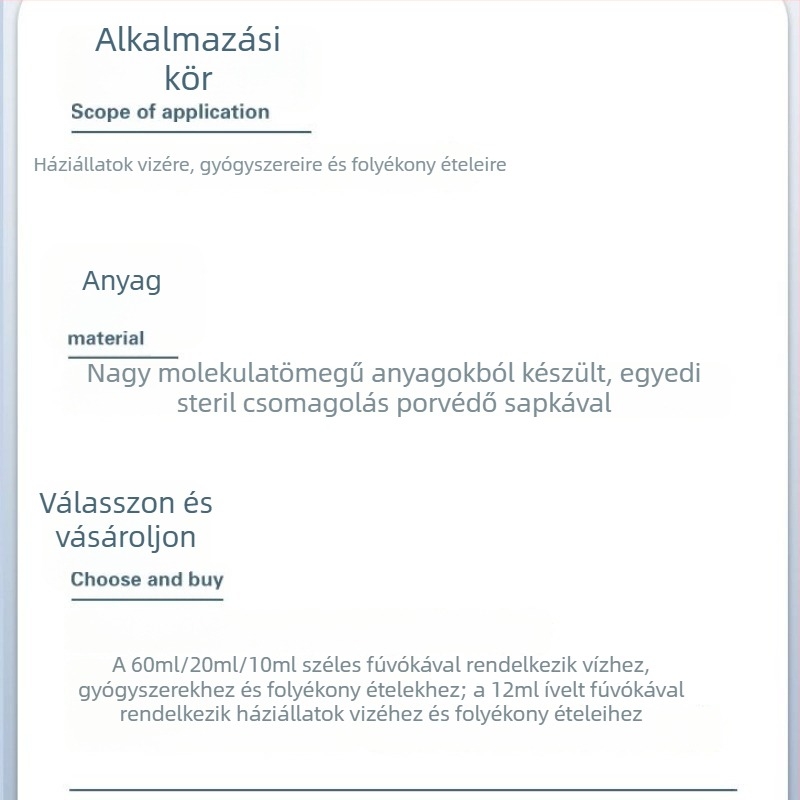 Alkalmazási kör

Scope of application

Háziállatok vizére, gyógyszereire és folyékony ételeire

Anyag

material

Nagy molekulatömegű anyagokból készült, egyedi steril csomagolás porvédő sapkával

Válasszon és vásároljon

Choose and buy

A 60ml/20ml/10ml széles fúvókával rendelkezik vízhez, gyógyszerekhez és folyékony ételekhez; a 12ml ívelt fúvókával rendelkezik háziállatok vizéhez és folyékony ételeihez